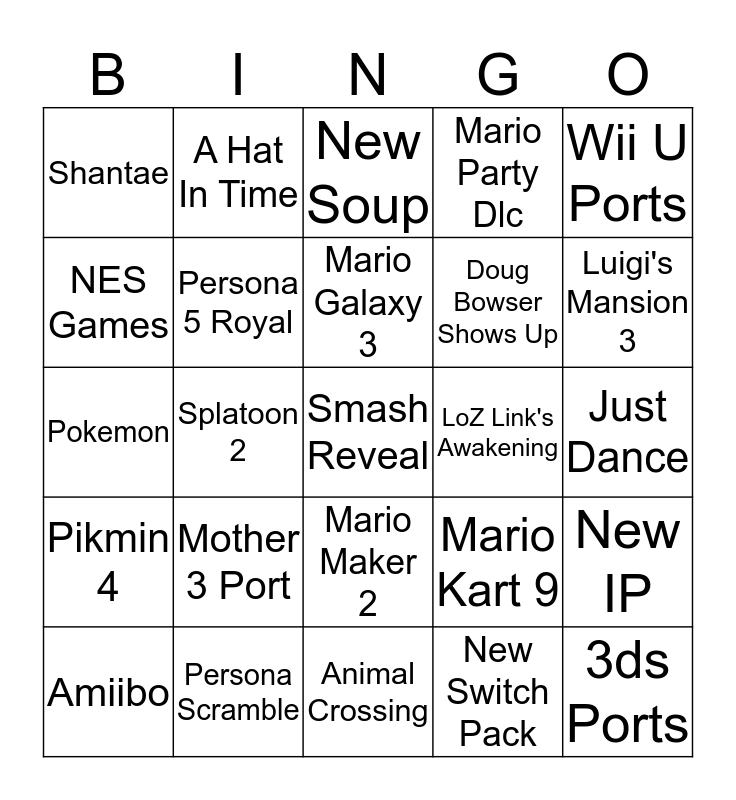 | B | I | N | G | O |
|---|---|---|---|---|
| Shantae | A Hat In Time | New Soup | Mario Party Dlc | Wii U Ports |
| NES Games | Persona 5 Royal | Mario Galaxy 3 | Doug Bowser Shows Up | Luigi's Mansion 3 |
| Pokemon | Splatoon 2 | Smash Reveal | LoZ Link's Awakening | Just Dance |
| Pikmin 4 | Mother 3 Port | Mario Maker 2 | Mario Kart 9 | New IP |
| Amiibo | Persona Scramble | Animal Crossing | New Switch Pack | 3ds Ports |